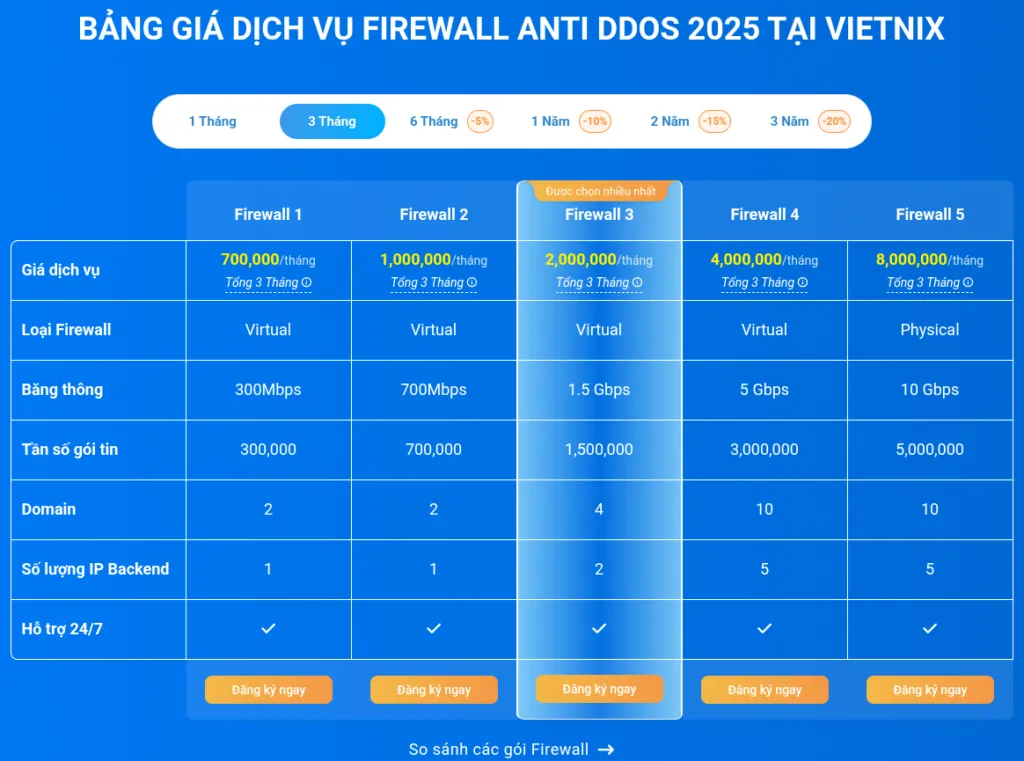 BẢNG GIÁ DỊCH VỤ FIREWALL ANTI DDOS 2025 TẠI VIETNIX

1 Tháng 3 Tháng 6 Tháng -5% 1 Năm -10% 2 Năm -15% 3 Năm -20%

Được chọn nhiều nhất

| | Firewall 1 | Firewall 2 | Firewall 3 | Firewall 4 | Firewall 5 |
|---|---|---|---|---|---|
| Giá dịch vụ | 700,000/tháng Tổng 3 Tháng | 1,000,000/tháng Tổng 3 Tháng | 2,000,000/tháng Tổng 3 Tháng | 4,000,000/tháng Tổng 3 Tháng | 8,000,000/tháng Tổng 3 Tháng |
| Loại Firewall | Virtual | Virtual | Virtual | Virtual | Physical |
| Băng thông | 300Mbps | 700Mbps | 1.5 Gbps | 5 Gbps | 10 Gbps |
| Tần số gói tin | 300,000 | 700,000 | 1,500,000 | 3,000,000 | 5,000,000 |
| Domain | 2 | 2 | 4 | 10 | 10 |
| Số lượng IP Backend | 1 | 1 | 2 | 5 | 5 |
| Hỗ trợ 24/7 | ✓ | ✓ | ✓ | ✓ | ✓ |
| | Đăng ký ngay | Đăng ký ngay | Đăng ký ngay | Đăng ký ngay | Đăng ký ngay |

So sánh các gói Firewall →